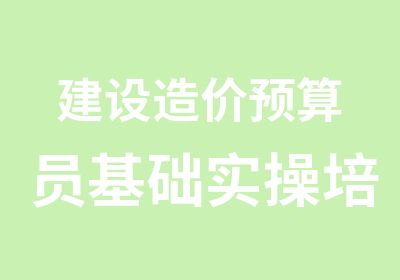 建设造价预算
员基础实操培